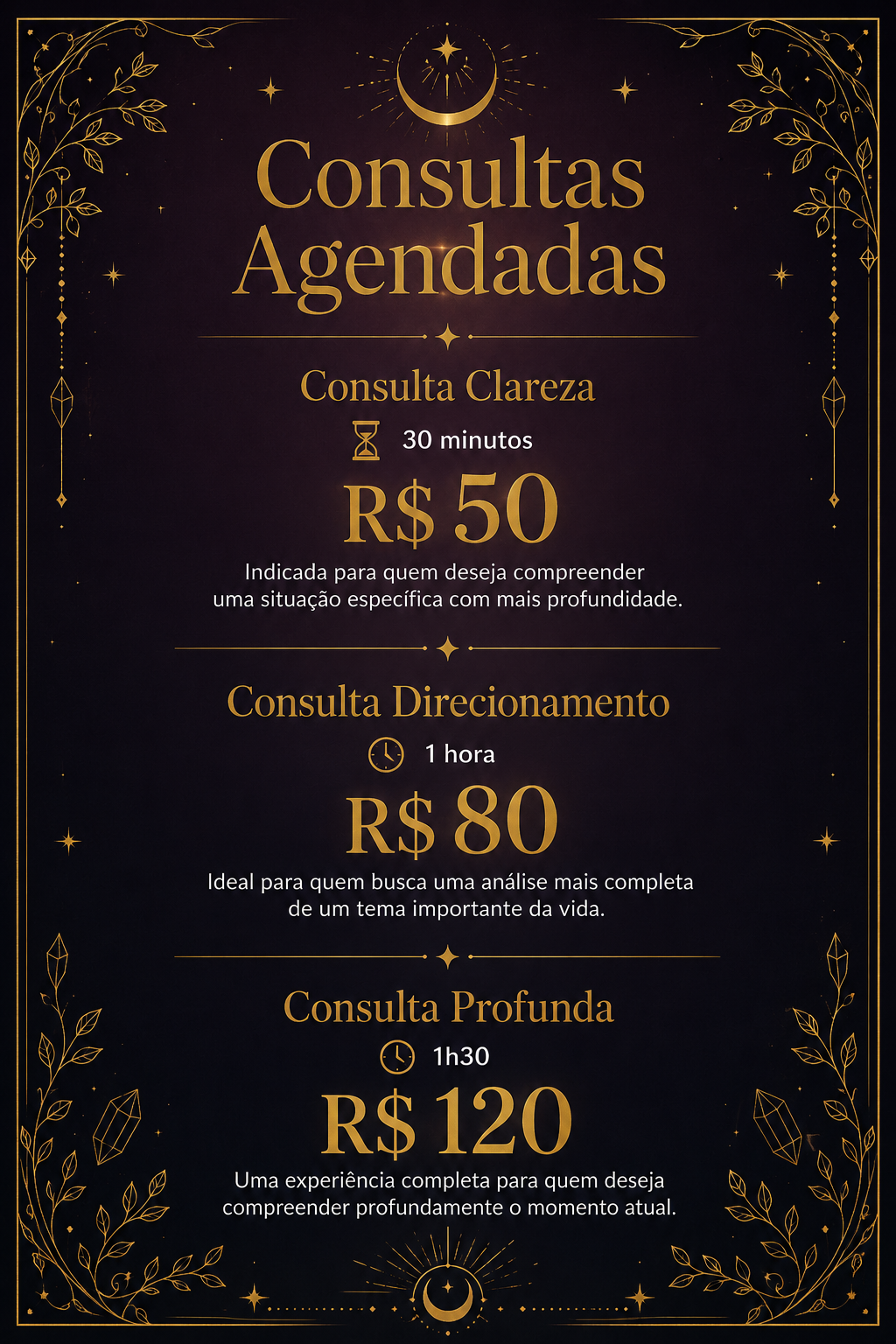 Consultas Agendadas

Consulta Clareza

30 minutos

R$ 50

Indicada para quem deseja compreender uma situação específica com mais profundidade.

Consulta Direcionamento

1 hora

R$ 80

Ideal para quem busca uma análise mais completa de um tema importante da vida.

Consulta Profunda

1h30

R$ 120

Uma experiência completa para quem deseja compreender profundamente o momento atual.